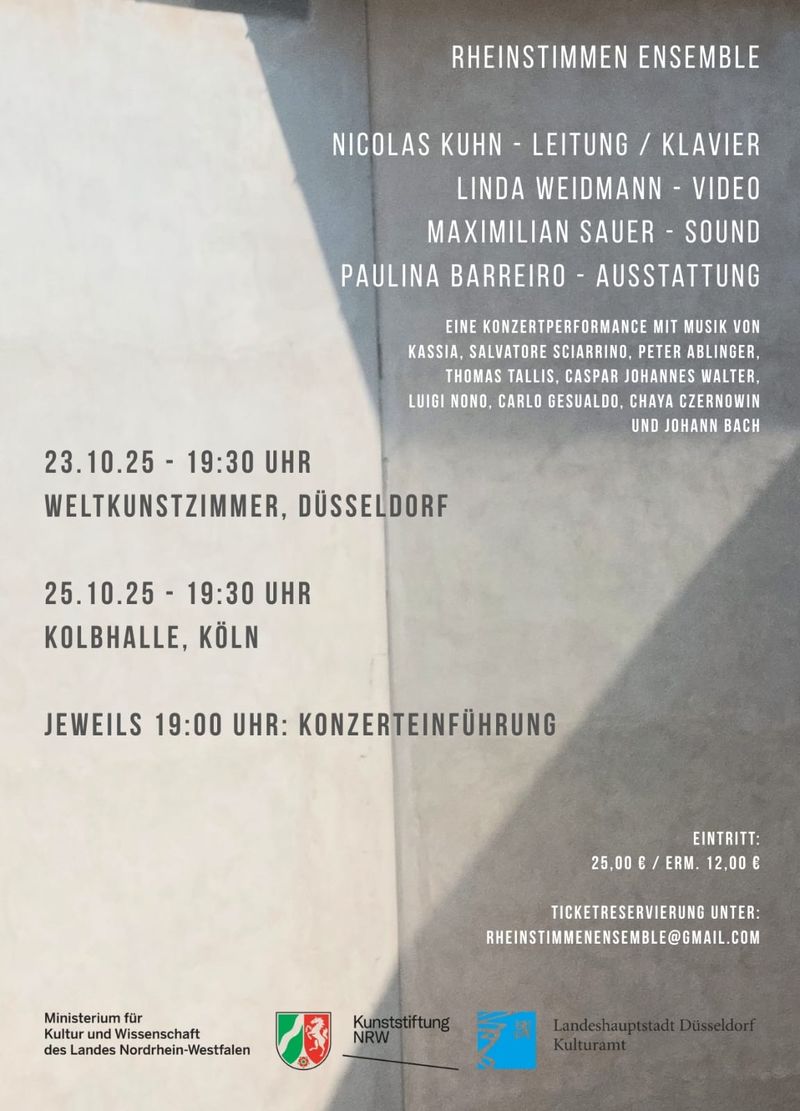 RHEINSTIMMEN ENSEMBLE

NICOLAS KUHN - LEITUNG / KLAVIER
LINDA WEIDMANN - VIDEO
MAXIMILIAN SAUER - SOUND
PAULINA BARREIRO - AUSSTATTUNG

EINE KONZERTPERFORMANCE MIT MUSIK VON KASSIA, SALVATORE SCIARRINO, PETER ABLINGER, THOMAS TALLIS, CASPAR JOHANNES WALTER, LUIGI NONO, CARLO GESUALDO, CHAYA CZERNOWIN UND JOHANN BACH

23.10.25 - 19:30 UHR
WELTKUNSTZIMMER, DÜSSELDORF

25.10.25 - 19:30 UHR
KOLBHALLE, KÖLN

JEWEILS 19:00 UHR: KONZERTEINFÜHRUNG

EINTRITT:
25,00 € / ERM. 12,00 €

TICKETRESERVIERUNG UNTER:
RHEINSTIMMENENSEMBLE@GMAIL.COM

Ministerium für
Kultur und Wissenschaft
des Landes Nordrhein-Westfalen

Kunststiftung
NRW

Landeshauptstadt Düsseldorf
Kulturamt